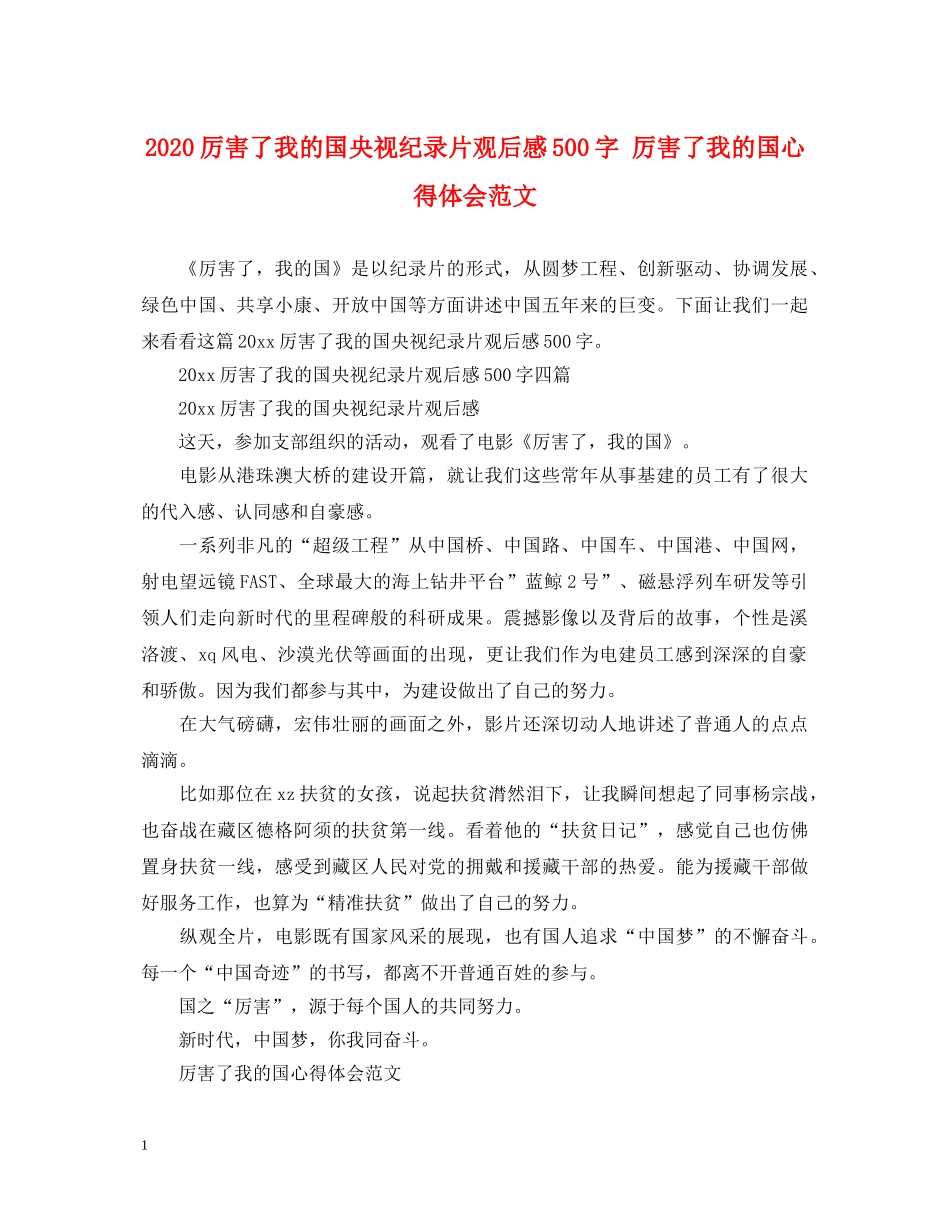 2020厉害了我的国央视纪录片观后感500字 厉害了我的国心得体会范文

《厉害了，我的国》是以纪录片的形式，从圆梦工程、创新驱动、协调发展、绿色中国、共享小康、开放中国等方面讲述中国五年来的巨变。下面让我们一起来看看这篇20xx厉害了我的国央视纪录片观后感500字。

20xx厉害了我的国央视纪录片观后感500字四篇

20xx厉害了我的国央视纪录片观后感

这天，参加支部组织的活动，观看了电影《厉害了，我的国》。

电影从港珠澳大桥的建设开篇，就让我们这些常年从事基建的员工有了很大的代入感、认同感和自豪感。

一系列非凡的“超级工程”从中国桥、中国路、中国车、中国港、中国网，射电望远镜FAST、全球最大的海上钻井平台”蓝鲸2号”、磁悬浮列车研发等引领人们走向新时代的里程碑般的科研成果。震撼影像以及背后的故事，个性是溪洛渡、xq风电、沙漠光伏等画面的出现，更让我们作为电建员工感到深深的自豪和骄傲。因为我们都参与其中，为建设做出了自己的努力。

在大气磅礴，宏伟壮丽的画面之外，影片还深切动人地讲述了普通人的点点滴滴。

比如那位在xz扶贫的女孩，说起扶贫潸然泪下，让我瞬间想起了同事杨宗战，也奋战在藏区德格阿须的扶贫第一线。看着他的“扶贫日记”，感觉自己也仿佛置身扶贫一线，感受到藏区人民对党的拥戴和援藏干部的热爱。能为援藏干部做好服务工作，也算为“精准扶贫”做出了自己的努力。

纵观全片，电影既有国家风采的展现，也有国人追求“中国梦”的不懈奋斗。每一个“中国奇迹”的书写，都离不开普通百姓的参与。

国之“厉害”，源于每个国人的共同努力。

新时代，中国梦，你我同奋斗。

厉害了我的国心得体会范文

1